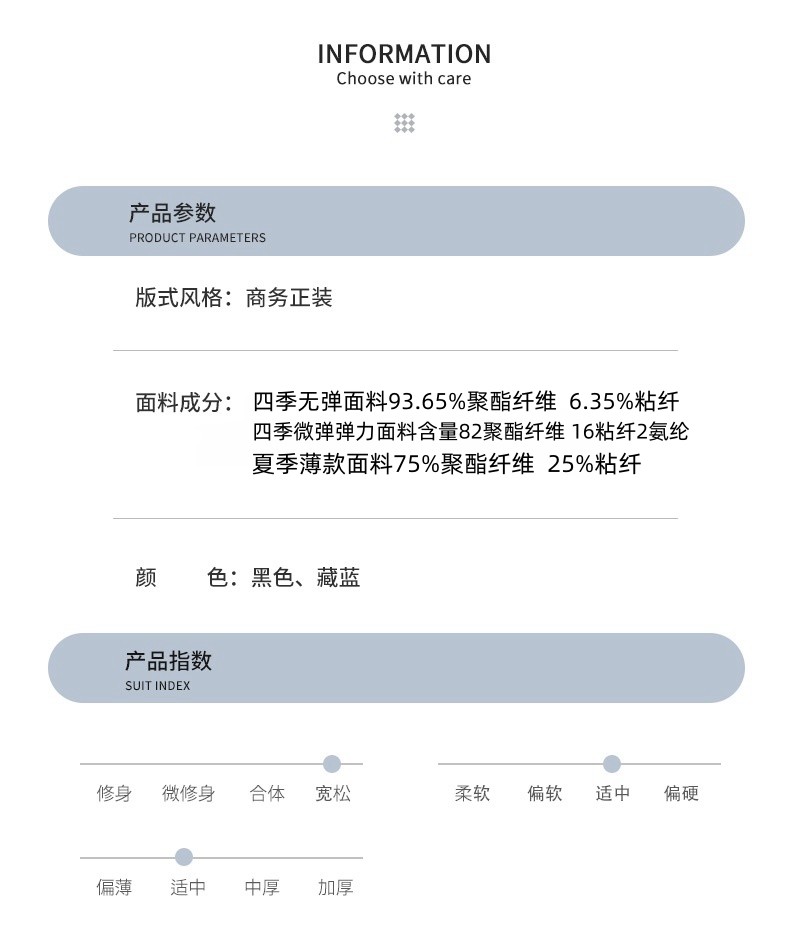 INFORMATION
Choose with care

产品参数
PRODUCT PARAMETERS

版式风格：商务正装

面料成分：四季无弹面料93.65%聚酯纤维 6.35%粘纤
四季微弹弹力面料含量82聚酯纤维 16粘纤2氨纶
夏季薄款面料75%聚酯纤维 25%粘纤

颜 色：黑色、藏蓝

产品指数
SUIT INDEX

修身 微修身 合体 宽松

柔软 偏软 适中 偏硬

偏薄 适中 中厚 加厚